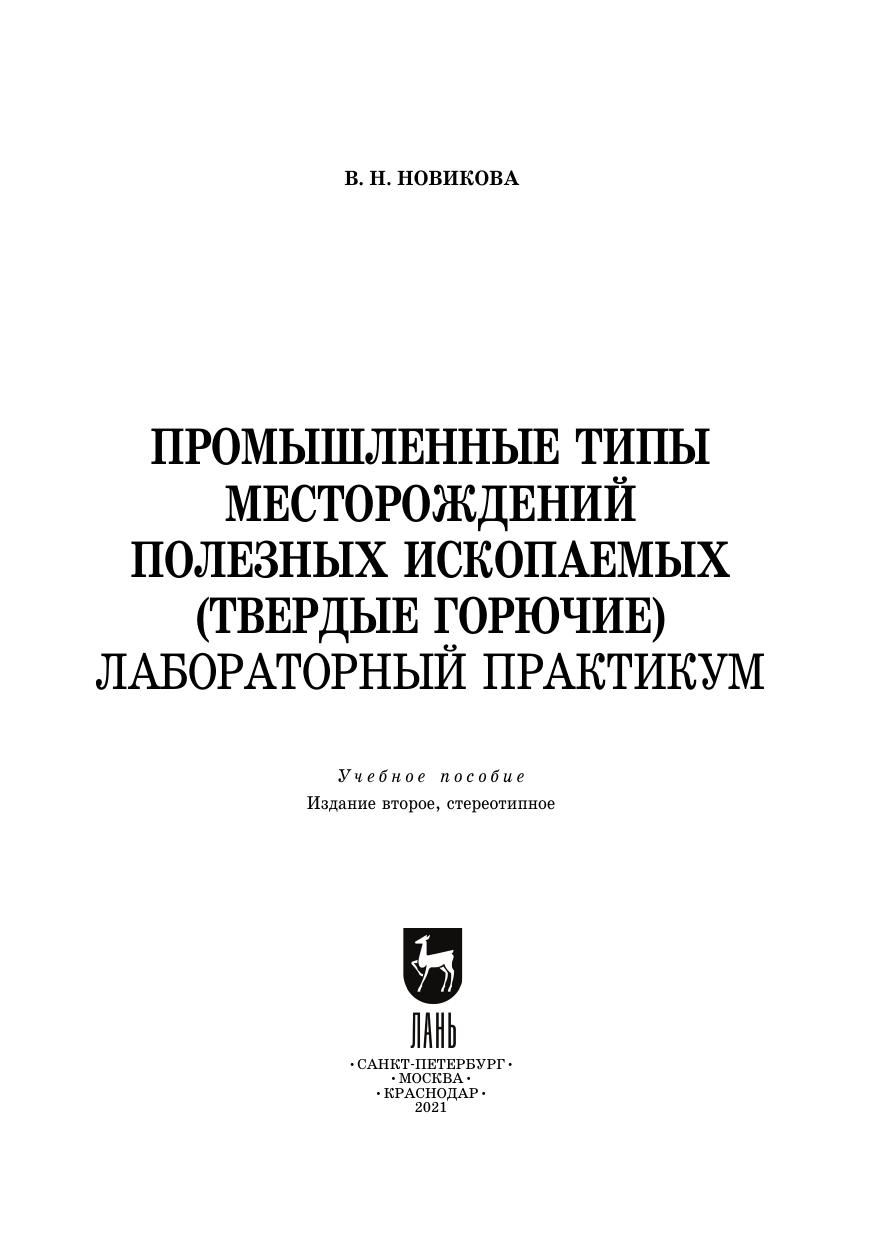 В. Н. НОВИКОВА

ПРОМЫШЛЕННЫЕ ТИПЫ
МЕСТОРОЖДЕНИЙ
ПОЛЕЗНЫХ ИСКОПАЕМЫХ
(ТВЕРДЫЕ ГОРЮЧИЕ)
ЛАБОРАТОРНЫЙ ПРАКТИКУМ

Учебное пособие
Издание второе, стереотипное

ЛАНЬ

• САНКТ-ПЕТЕРБУРГ •
• МОСКВА •
• КРАСНОДАР •
2021